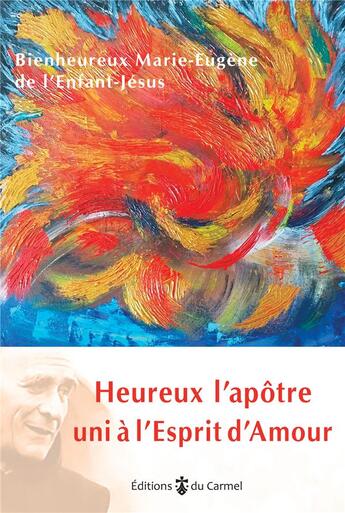 Bienheureux Marie-Eugène de l'Enfant-Jésus

Heureux l'apôtre uni à l'Esprit d'Amour

Éditions du Carmel